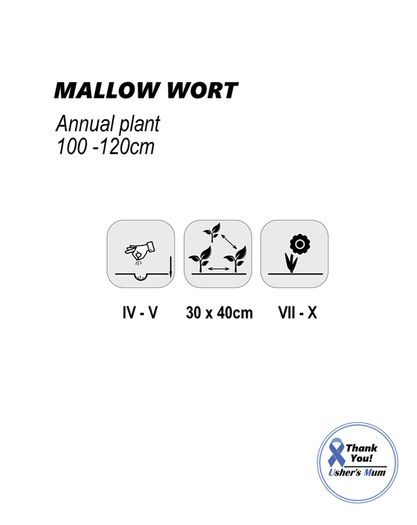 MALLOW WORT

Annual plant
100 -120cm

IV - V

30 x 40cm

VII - X

Thank You!
Usher's Mum